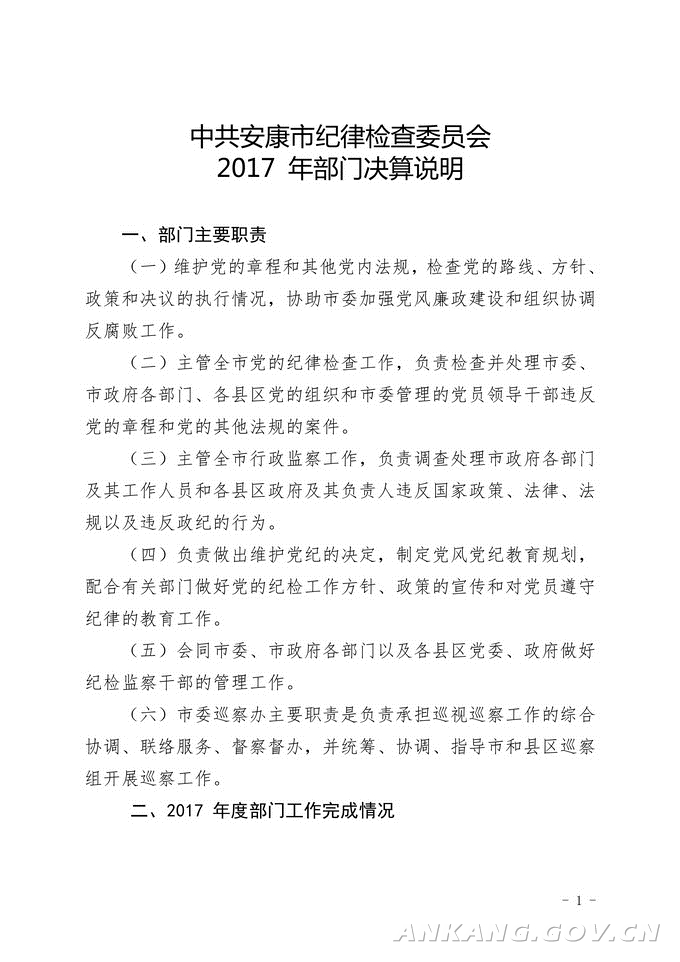 中共安康市纪律检查委员会
2017 年部门决算说明

一、部门主要职责

（一）维护党的章程和其他党内法规，检查党的路线、方针、政策和决议的执行情况，协助市委加强党风廉政建设和组织协调反腐败工作。

（二）主管全市党的纪律检查工作，负责检查并处理市委、市政府各部门、各县区党的组织和市委管理的党员领导干部违反党的章程和党的其他法规的案件。

（三）主管全市行政监察工作，负责调查处理市政府各部门及其工作人员和各县区政府及其负责人违反国家政策、法律、法规以及违反政纪的行为。

（四）负责做出维护党纪的决定，制定党风党纪教育规划，配合有关部门做好党的纪检工作方针、政策的宣传和对党员遵守纪律的教育工作。

（五）会同市委、市政府各部门以及各县区党委、政府做好纪检监察干部的管理工作。

（六）市委巡察办主要职责是负责承担巡视巡察工作的综合协调、联络服务、督察督办，并统筹、协调、指导市和县区巡察组开展巡察工作。

二、2017 年度部门工作完成情况

- 1 -

ANKANG.GOV.CN